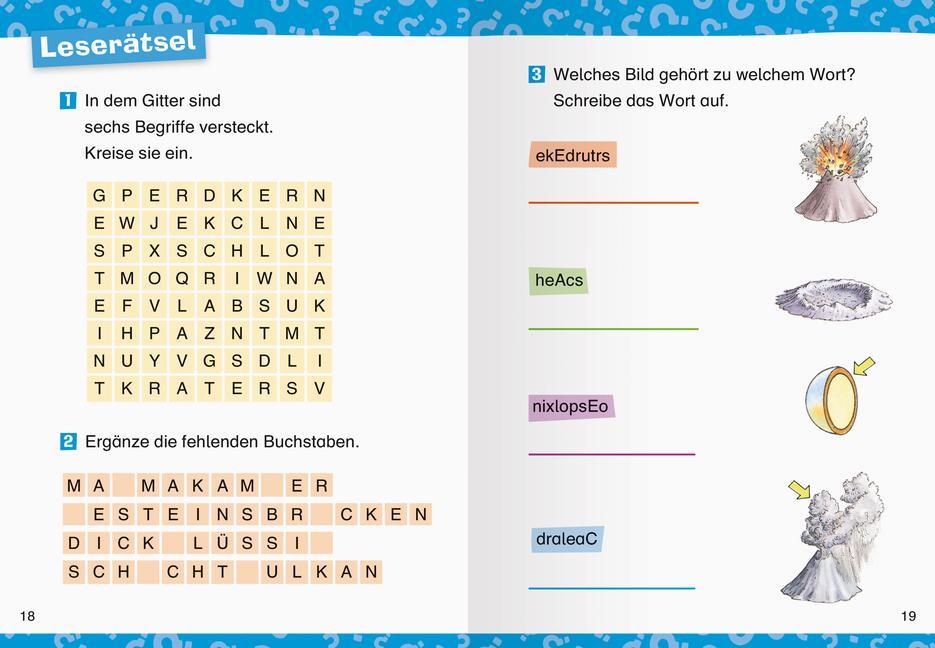 Leserätsel

1 In dem Gitter sind sechs Begriffe versteckt. Kreise sie ein.

| G | P | E | R | D | K | E | R | N |
|---|---|---|---|---|---|---|---|---|
| E | W | J | E | K | C | L | N | E |
| S | P | X | S | C | H | L | O | T |
| T | M | O | Q | R | I | W | N | A |
| E | F | V | L | A | B | S | U | K |
| I | H | P | A | Z | N | T | M | T |
| N | U | Y | V | G | S | D | L | I |
| T | K | R | A | T | E | R | S | V |

2 Ergänze die fehlenden Buchstaben.

MA MAKAM ER
ESTEINSBR CKEN
DICK LÜSSI
SCH CHT ULKAN

18

3 Welches Bild gehört zu welchem Wort? Schreibe das Wort auf.

ekEdrutrs

heAcs

nixlopsEo

draleaC

19